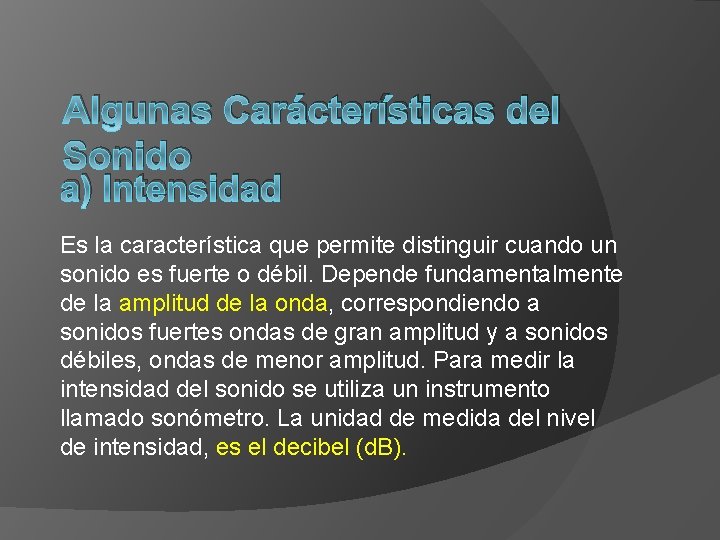 Algunas Carácterísticas del Sonido
a) Intensidad

Es la característica que permite distinguir cuando un sonido es fuerte o débil. Depende fundamentalmente de la amplitud de la onda, correspondiendo a sonidos fuertes ondas de gran amplitud y a sonidos débiles, ondas de menor amplitud. Para medir la intensidad del sonido se utiliza un instrumento llamado sonómetro. La unidad de medida del nivel de intensidad, es el decibel (dB).